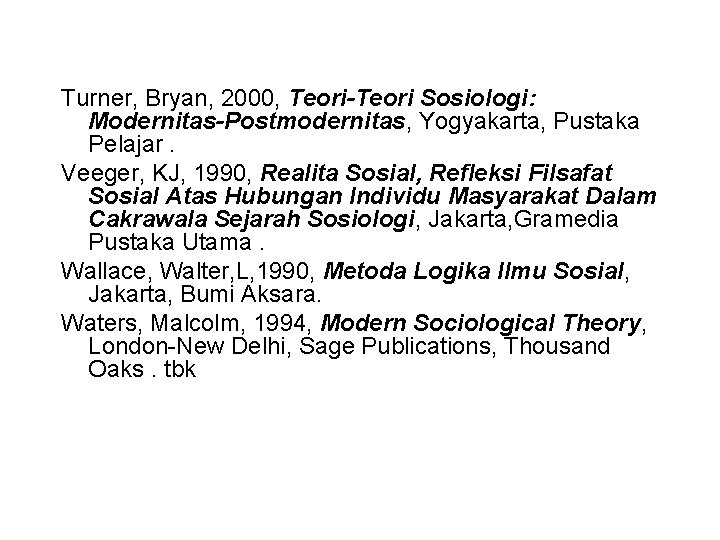 Turner, Bryan, 2000, Teori-Teori Sosiologi: Modernitas-Postmodernitas, Yogyakarta, Pustaka Pelajar .

Veeger, KJ, 1990, Realita Sosial, Refleksi Filsafat Sosial Atas Hubungan Individu Masyarakat Dalam Cakrawala Sejarah Sosiologi, Jakarta,Gramedia Pustaka Utama .

Wallace, Walter,L,1990, Metoda Logika Ilmu Sosial, Jakarta, Bumi Aksara.

Waters, Malcolm, 1994, Modern Sociological Theory, London-New Delhi, Sage Publications, Thousand Oaks . tbk